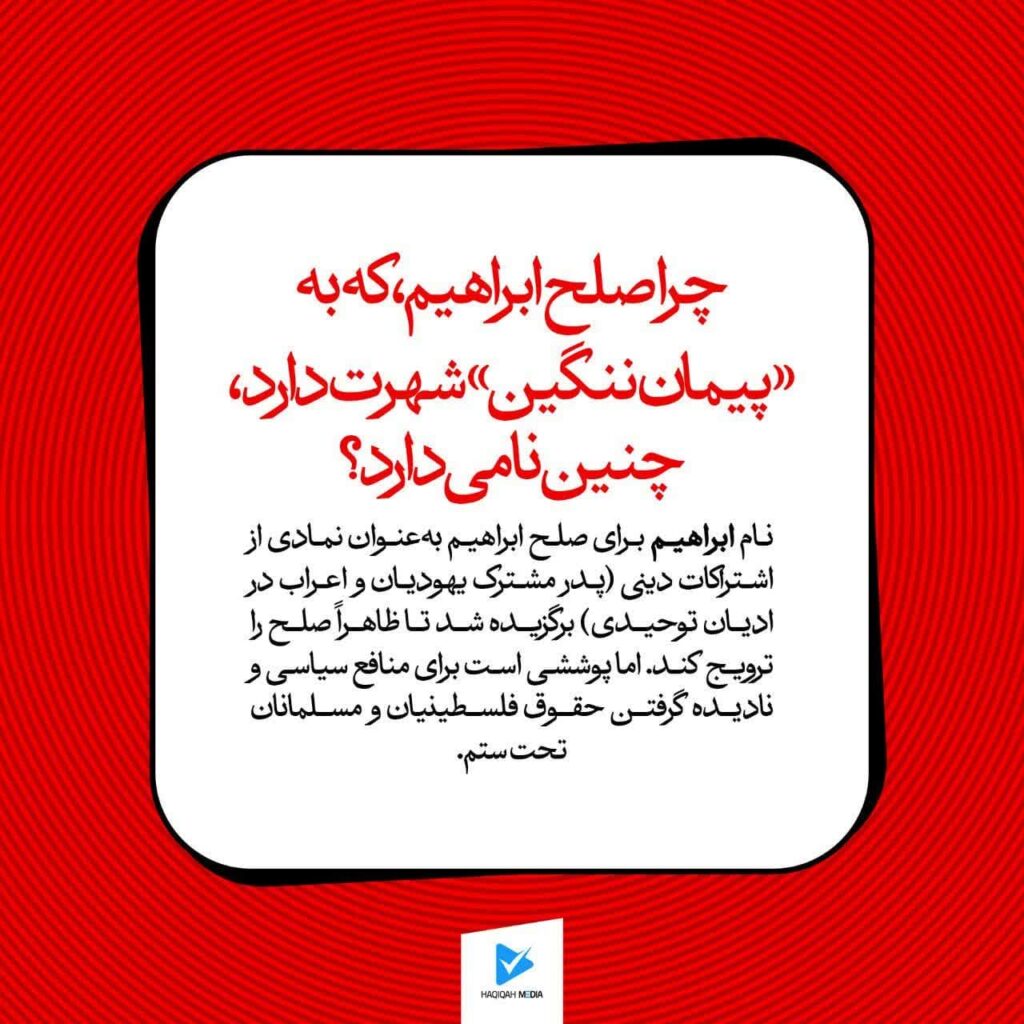 چرا صلح ابراهیم، که به «پیمان ننگین» شهرت دارد، چنین نامی دارد؟

نام ابراهیم برای صلح ابراهیم به‌عنوان نمادی از اشتراکات دینی (پدر مشترک یهودیان و اعراب در ادیان توحیدی) برگزیده شد تا ظاهراً صلح را ترویج کند. اما پوششی است برای منافع سیاسی و نادیده گرفتن حقوق فلسطینیان و مسلمانان تحت ستم.

HAQIQAH MEDIA